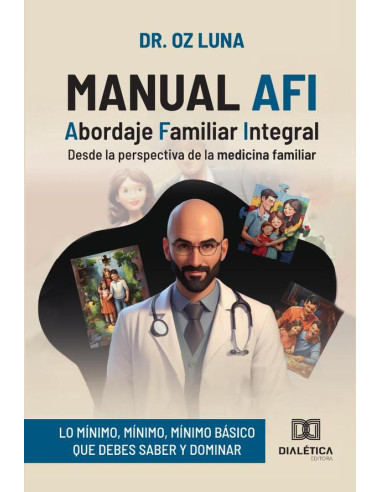 DR. OZ LUNA

MANUAL AFI

Abordaje Familiar Integral

Desde la perspectiva de la medicina familiar

LO MÍNIMO, MÍNIMO, MÍNIMO BÁSICO QUE DEBES SABER Y DOMINAR

DIALÉTICA
EDITORA